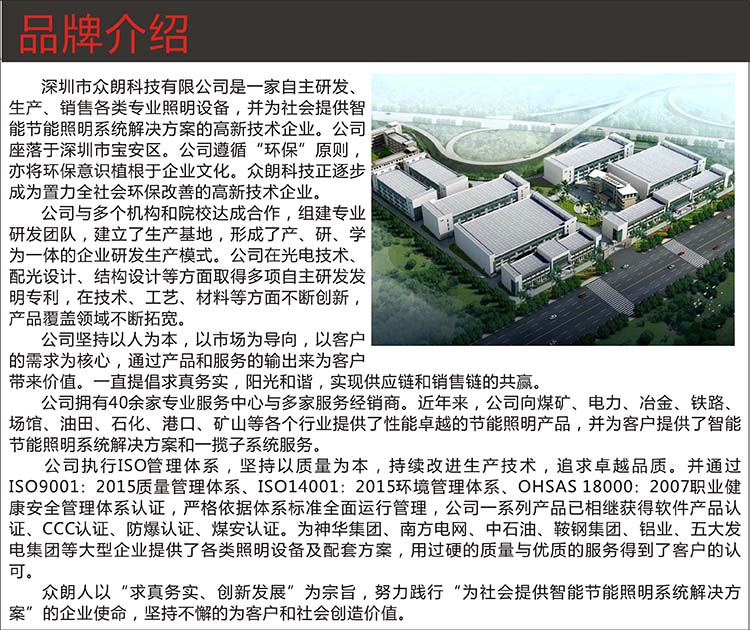 品牌介绍

深圳市众朗科技有限公司是一家自主研发、生产、销售各类专业照明设备，并为社会提供智能节能照明系统解决方案的高新技术企业。公司座落于深圳市宝安区。公司遵循“环保”原则，亦将环保意识植根于企业文化。众朗科技正逐步成为置力全社会环保改善的高新技术企业。

公司与多个机构和院校达成合作，组建专业研发团队，建立了生产基地，形成了产、研、学为一体的企业研发生产模式。公司在光电技术、配光设计、结构设计等方面取得多项自主研发发明专利，在技术、工艺、材料等方面不断创新，产品覆盖领域不断拓宽。

公司坚持以人为本，以市场为导向，以客户的需求为核心，通过产品和服务的输出来为客户带来价值。一直提倡求真务实，阳光和谐，实现供应链和销售链的共赢。

公司拥有40余家专业服务中心与多家服务经销商。近年来，公司向煤矿、电力、冶金、铁路、场馆、油田、石化、港口、矿山等各个行业提供了性能卓越的节能照明产品，并为客户提供了智能节能照明系统解决方案和一揽子系统服务。

公司执行ISO管理体系，坚持以质量为本，持续改进生产技术，追求卓越品质。并通过ISO9001：2015质量管理体系、ISO14001：2015环境管理体系、OHSAS 18000：2007职业健康安全管理体系认证，严格依据体系标准全面运行管理，公司一系列产品已相继获得软件产品认证、CCC认证、防爆认证、煤安认证。为神华集团、南方电网、中石油、鞍钢集团、铝业、五大发电集团等大型企业提供了各类照明设备及配套方案，用过硬的质量与优质的服务得到了客户的认可。

众朗人以“求真务实、创新发展”为宗旨，努力践行“为社会提供智能节能照明系统解决方案”的企业使命，坚持不懈的为客户和社会创造价值。